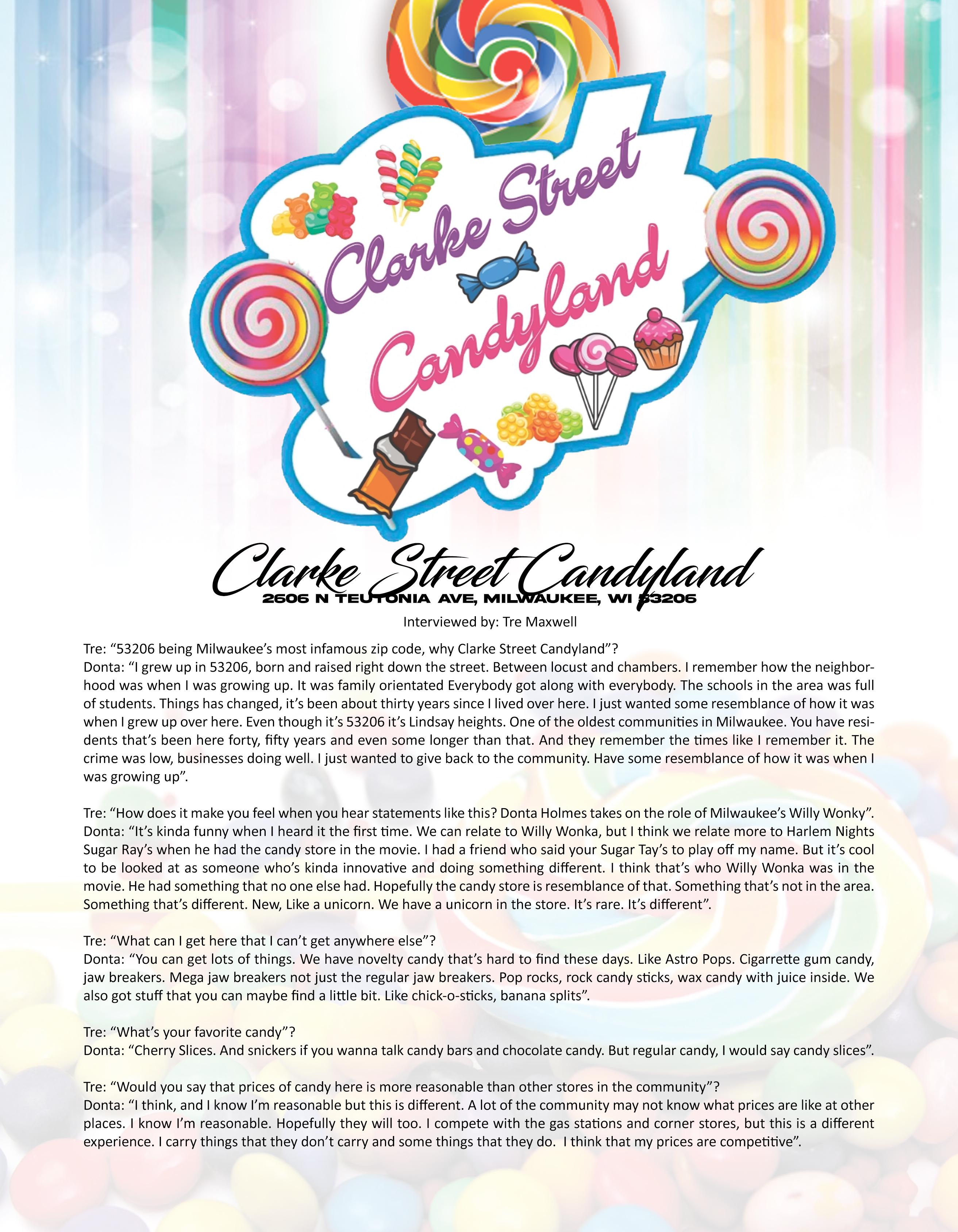 Clarke Street Candyland

Clarke Street Candyland
2606 N TEUTONIA AVE, MILWAUKEE, WI 53206
Interviewed by: Tre Maxwell

Tre: “53206 being Milwaukee’s most infamous zip code, why Clarke Street Candyland”?
Donta: “I grew up in 53206, born and raised right down the street. Between locust and chambers. I remember how the neighborhood was when I was growing up. It was family orientated Everybody got along with everybody. The schools in the area was full of students. Things has changed, it’s been about thirty years since I lived over here. I just wanted some resemblance of how it was when I grew up over here. Even though it’s 53206 it’s Lindsay heights. One of the oldest communities in Milwaukee. You have residents that’s been here forty, fifty years and even some longer than that. And they remember the times like I remember it. The crime was low, businesses doing well. I just wanted to give back to the community. Have some resemblance of how it was when I was growing up”.

Tre: “How does it make you feel when you hear statements like this? Donta Holmes takes on the role of Milwaukee’s Willy Wonky”.
Donta: “It’s kinda funny when I heard it the first time. We can relate to Willy Wonka, but I think we relate more to Harlem Nights Sugar Ray’s when he had the candy store in the movie. I had a friend who said your Sugar Tay’s to play off my name. But it’s cool to be looked at as someone who’s kinda innovative and doing something different. I think that’s who Willy Wonka was in the movie. He had something that no one else had. Hopefully the candy store is resemblance of that. Something that’s not in the area. Something that’s different. New, Like a unicorn. We have a unicorn in the store. It’s rare. It’s different”.

Tre: “What can I get here that I can’t get anywhere else”?
Donta: “You can get lots of things. We have novelty candy that’s hard to find these days. Like Astro Pops. Cigarrette gum candy, jaw breakers. Mega jaw breakers not just the regular jaw breakers. Pop rocks, rock candy sticks, wax candy with juice inside. We also got stuff that you can maybe find a little bit. Like chick-o-sticks, banana splits”.

Tre: “What’s your favorite candy”?
Donta: “Cherry Slices. And snickers if you wanna talk candy bars and chocolate candy. But regular candy, I would say candy slices”.

Tre: “Would you say that prices of candy here is more reasonable than other stores in the community”?
Donta: “I think, and I know I’m reasonable but this is different. A lot of the community may not know what prices are like at other places. I know I’m reasonable. Hopefully they will too. I compete with the gas stations and corner stores, but this is a different experience. I carry things that they don’t carry and some things that they do. I think that my prices are competitive”.